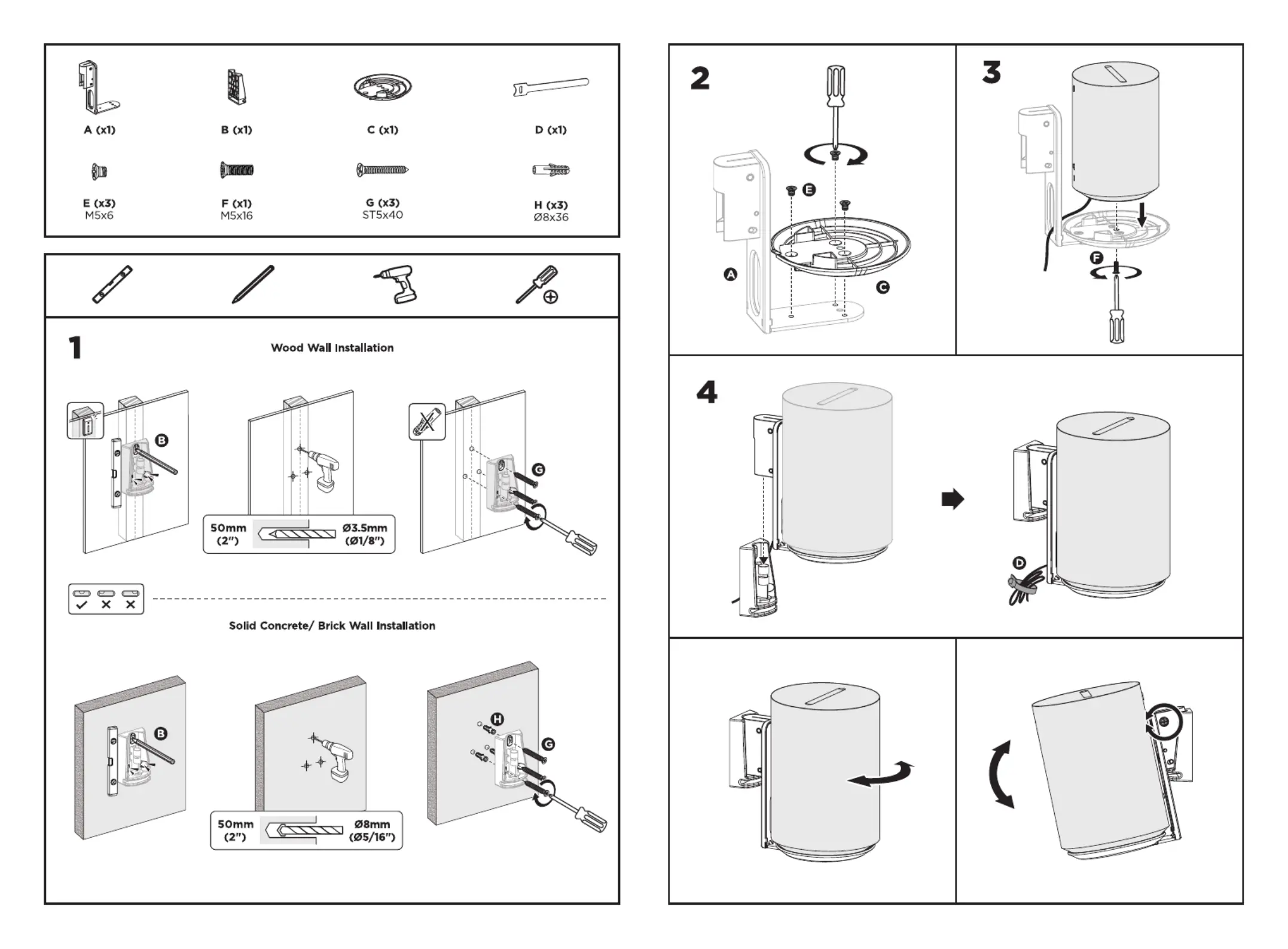 A (x1)
B (x1)
C (x1)
D (x1)
E (x3)
M5x6
F (x1)
M5x16
G (x3)
ST5x40
H (x3)
Ø8x36

1
Wood Wall Installation
B
50mm
(2")
Ø3.5mm
(Ø1/8")
G

Solid Concrete/ Brick Wall Installation
B
50mm
(2")
Ø8mm
(Ø5/16")
H
G

2
E
A
C

3
F

4
D